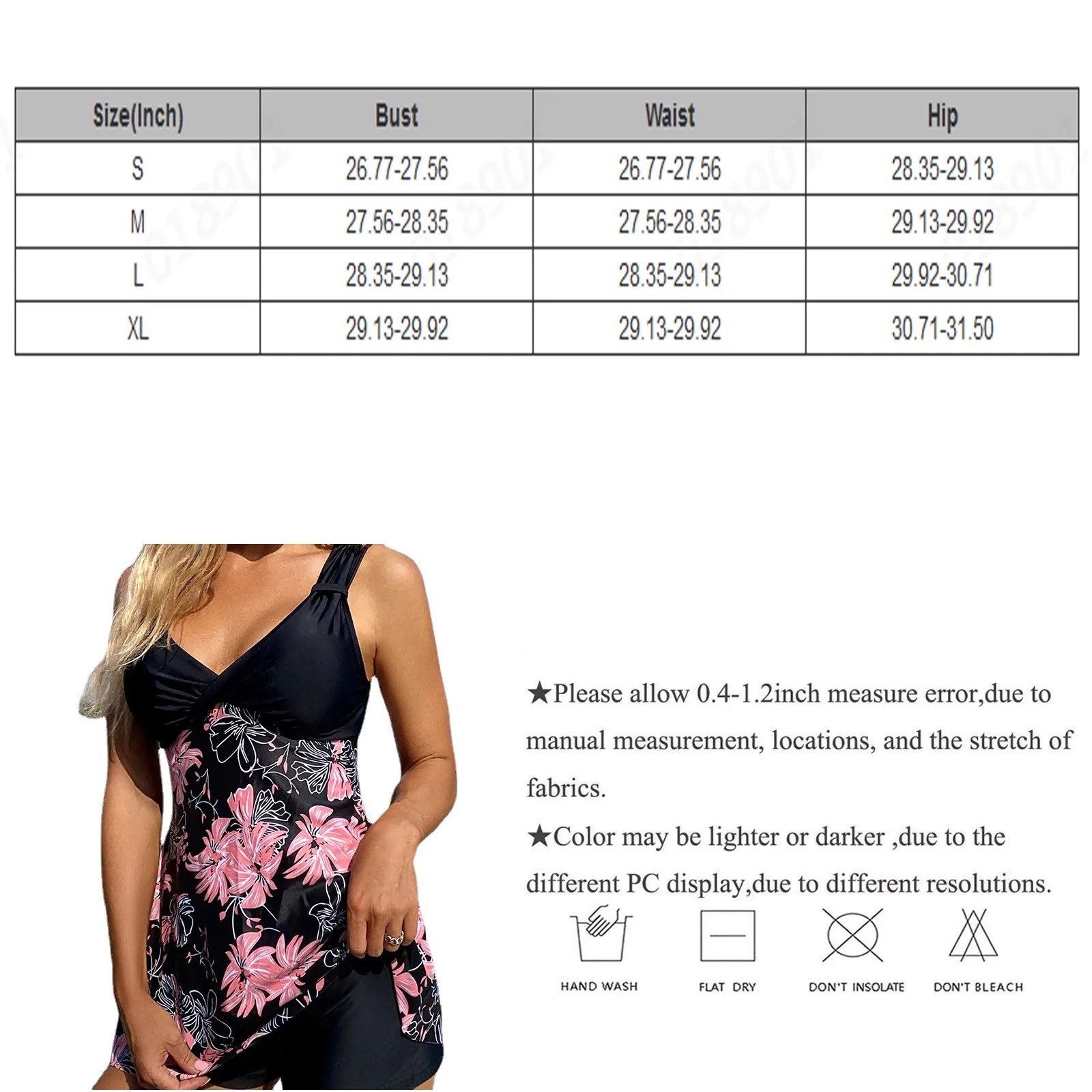 | Size(Inch) | Bust | Waist | Hip |
|---|---|---|---|
| S | 26.77-27.56 | 26.77-27.56 | 28.35-29.13 |
| M | 27.56-28.35 | 27.56-28.35 | 29.13-29.92 |
| L | 28.35-29.13 | 28.35-29.13 | 29.92-30.71 |
| XL | 29.13-29.92 | 29.13-29.92 | 30.71-31.50 |

★Please allow 0.4-1.2inch measure error,due to manual measurement, locations, and the stretch of fabrics.

★Color may be lighter or darker ,due to the different PC display,due to different resolutions.

HAND WASH

FLAT DRY

DON'T INSOLATE

DON'T BLEACH